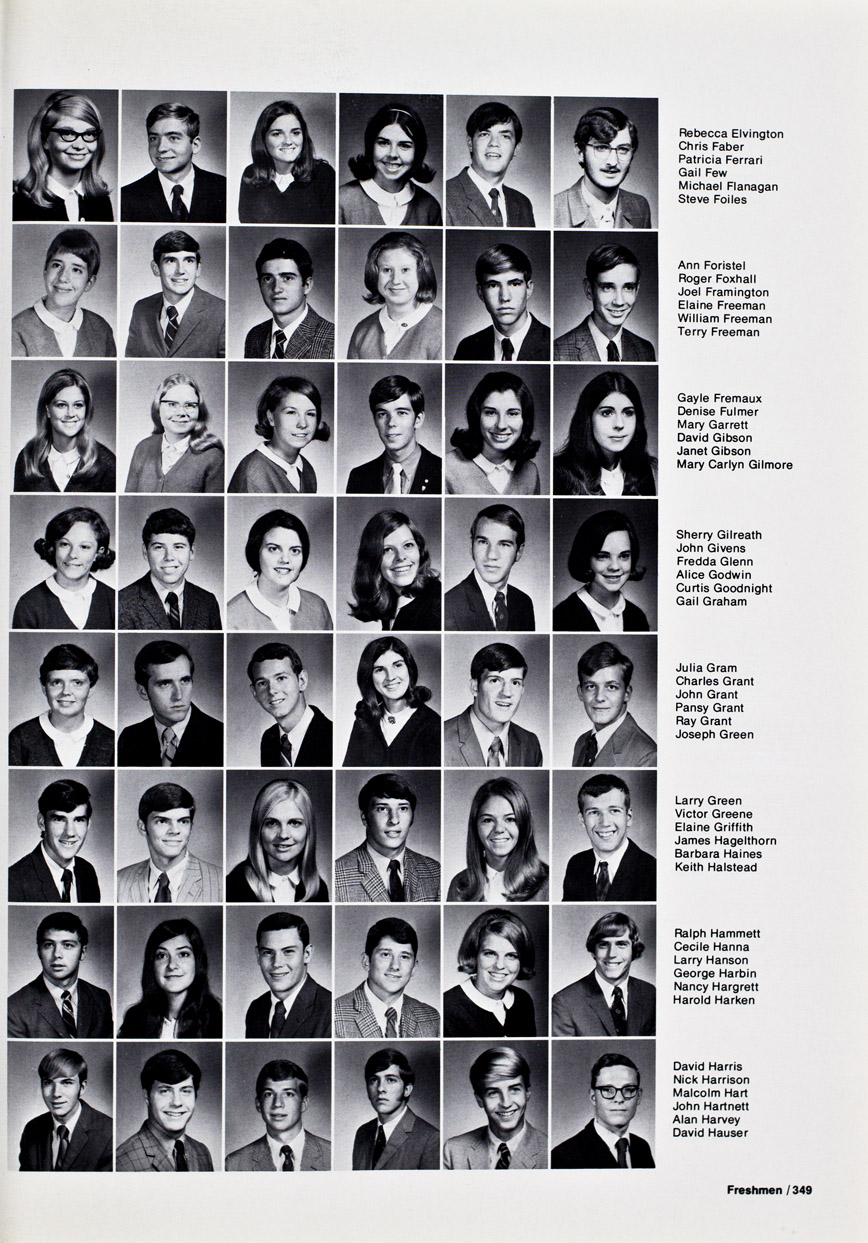 Rebecca Elvington
Chris Faber
Patricia Ferrari
Gail Few
Michael Flanagan
Steve Foiles

Ann Foristel
Roger Foxhall
Joel Framington
Elaine Freeman
William Freeman
Terry Freeman

Gayle Fremaux
Denise Fulmer
Mary Garrett
David Gibson
Janet Gibson
Mary Carlyn Gilmore

Sherry Gilreath
John Givens
Fredda Glenn
Alice Godwin
Curtis Goodnight
Gail Graham

Julia Gram
Charles Grant
John Grant
Pansy Grant
Ray Grant
Joseph Green

Larry Green
Victor Greene
Elaine Griffith
James Hagelthorn
Barbara Haines
Keith Halstead

Ralph Hammett
Cecile Hanna
Larry Hanson
George Harbin
Nancy Hargrett
Harold Harken

David Harris
Nick Harrison
Malcolm Hart
John Hartnett
Alan Harvey
David Hauser

Freshmen / 349